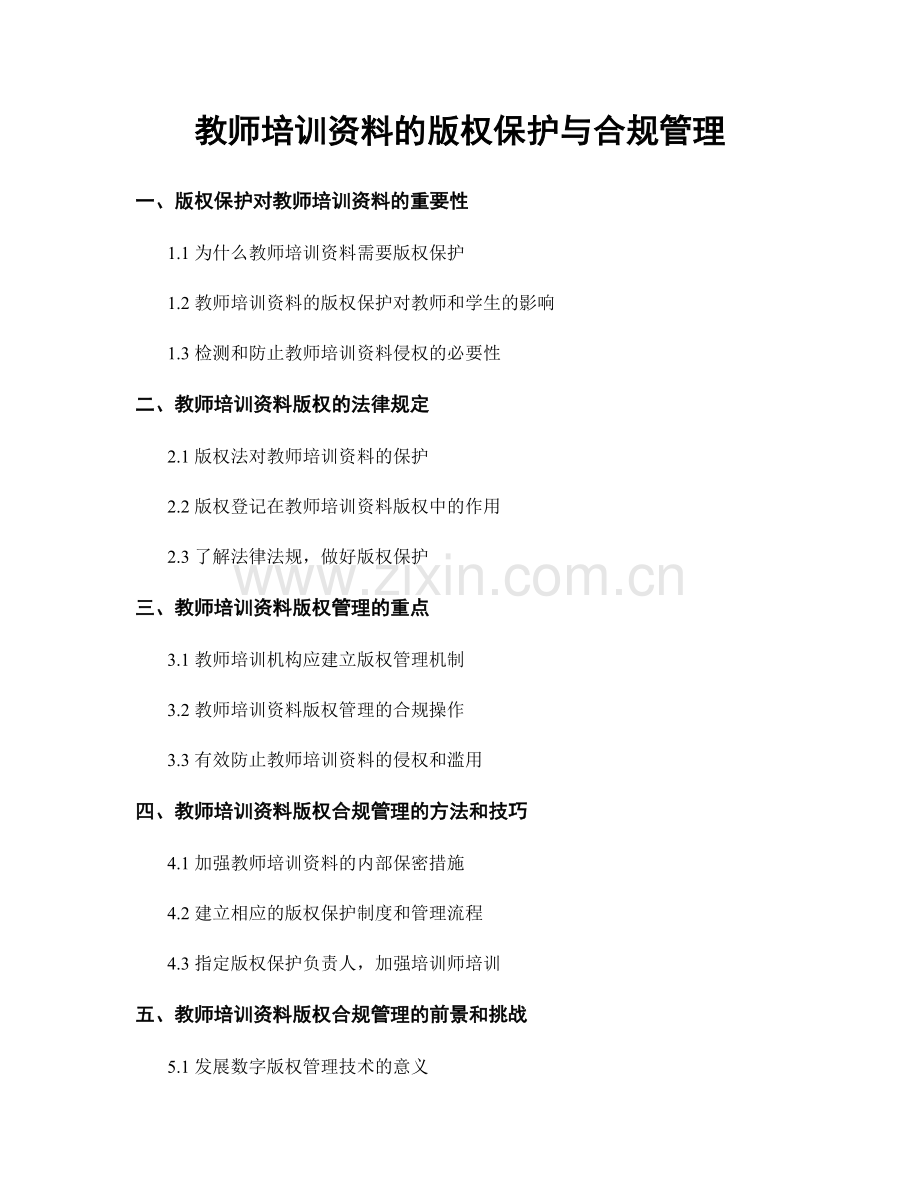 教师培训资料的版权保护与合规管理

一、版权保护对教师培训资料的重要性

1.1 为什么教师培训资料需要版权保护

1.2 教师培训资料的版权保护对教师和学生的影响

1.3 检测和防止教师培训资料侵权的必要性

二、教师培训资料版权的法律规定

2.1 版权法对教师培训资料的保护

2.2 版权登记在教师培训资料版权中的作用

2.3 了解法律法规，做好版权保护

www.zixin.com.cn

三、教师培训资料版权管理的重点

3.1 教师培训机构应建立版权管理机制

3.2 教师培训资料版权管理的合规操作

3.3 有效防止教师培训资料的侵权和滥用

四、教师培训资料版权合规管理的方法和技巧

4.1 加强教师培训资料的内部保密措施

4.2 建立相应的版权保护制度和管理流程

4.3 指定版权保护负责人，加强培训师培训

五、教师培训资料版权合规管理的前景和挑战

5.1 发展数字版权管理技术的意义